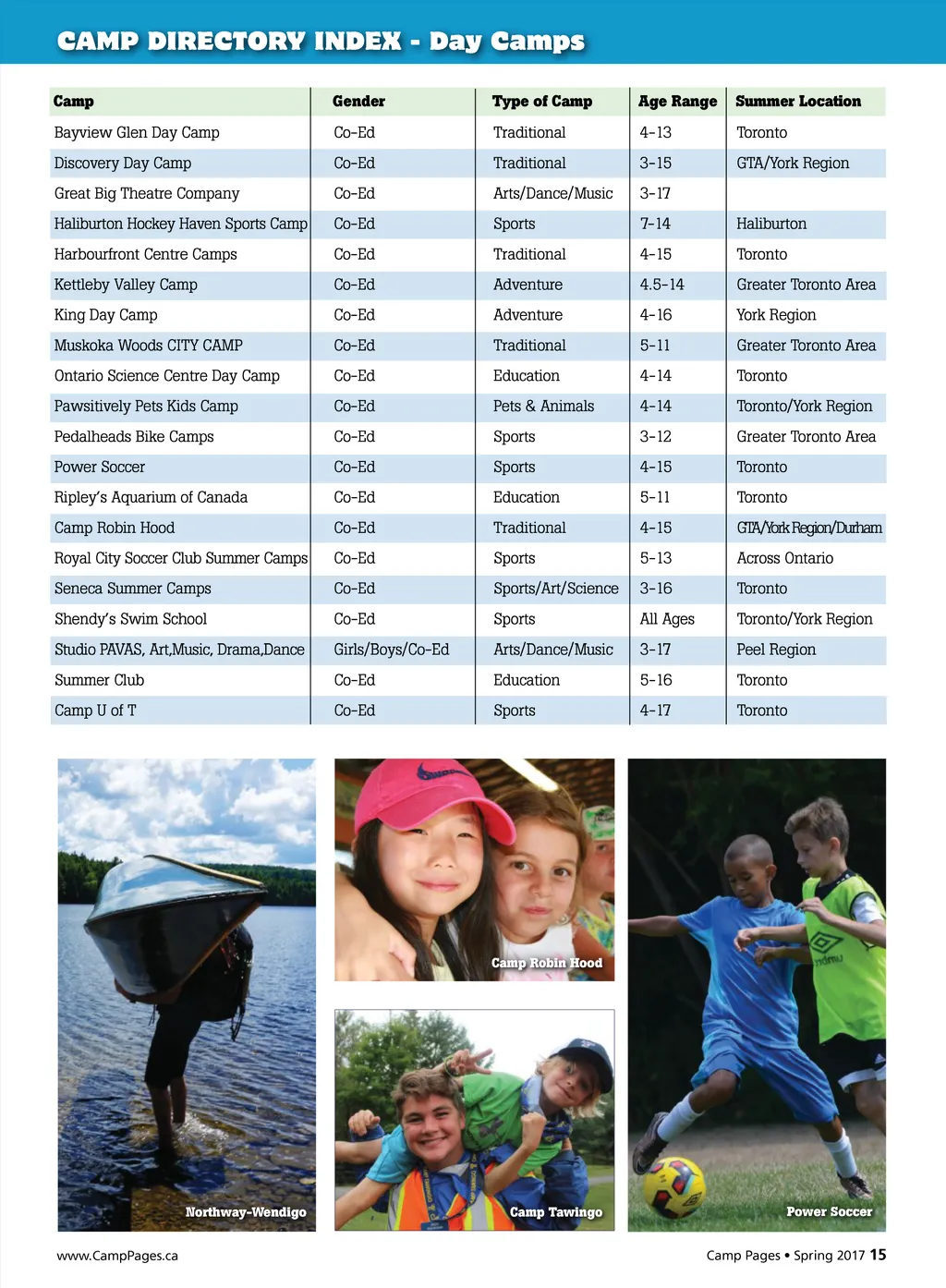 CAMP DIRECTORY INDEX - Day Camps

| Camp | Gender | Type of Camp | Age Range | Summer Location |
|---|---|---|---|---|
| Bayview Glen Day Camp | Co-Ed | Traditional | 4-13 | Toronto |
| Discovery Day Camp | Co-Ed | Traditional | 3-15 | GTA/York Region |
| Great Big Theatre Company | Co-Ed | Arts/Dance/Music | 3-17 | |
| Haliburton Hockey Haven Sports Camp | Co-Ed | Sports | 7-14 | Haliburton |
| Harbourfront Centre Camps | Co-Ed | Traditional | 4-15 | Toronto |
| Kettleby Valley Camp | Co-Ed | Adventure | 4.5-14 | Greater Toronto Area |
| King Day Camp | Co-Ed | Adventure | 4-16 | York Region |
| Muskoka Woods CITY CAMP | Co-Ed | Traditional | 5-11 | Greater Toronto Area |
| Ontario Science Centre Day Camp | Co-Ed | Education | 4-14 | Toronto |
| Pawsitively Pets Kids Camp | Co-Ed | Pets & Animals | 4-14 | Toronto/York Region |
| Pedalheads Bike Camps | Co-Ed | Sports | 3-12 | Greater Toronto Area |
| Power Soccer | Co-Ed | Sports | 4-15 | Toronto |
| Ripley's Aquarium of Canada | Co-Ed | Education | 5-11 | Toronto |
| Camp Robin Hood | Co-Ed | Traditional | 4-15 | GTA/York Region/Durham |
| Royal City Soccer Club Summer Camps | Co-Ed | Sports | 5-13 | Across Ontario |
| Seneca Summer Camps | Co-Ed | Sports/Art/Science | 3-16 | Toronto |
| Shendy's Swim School | Co-Ed | Sports | All Ages | Toronto/York Region |
| Studio PAVAS, Art,Music, Drama,Dance | Girls/Boys/Co-Ed | Arts/Dance/Music | 3-17 | Peel Region |
| Summer Club | Co-Ed | Education | 5-16 | Toronto |
| Camp U of T | Co-Ed | Sports | 4-17 | Toronto |

Northway-Wendigo

Camp Robin Hood

Camp Tawingo

Power Soccer

www.CampPages.ca

Camp Pages • Spring 2017 15